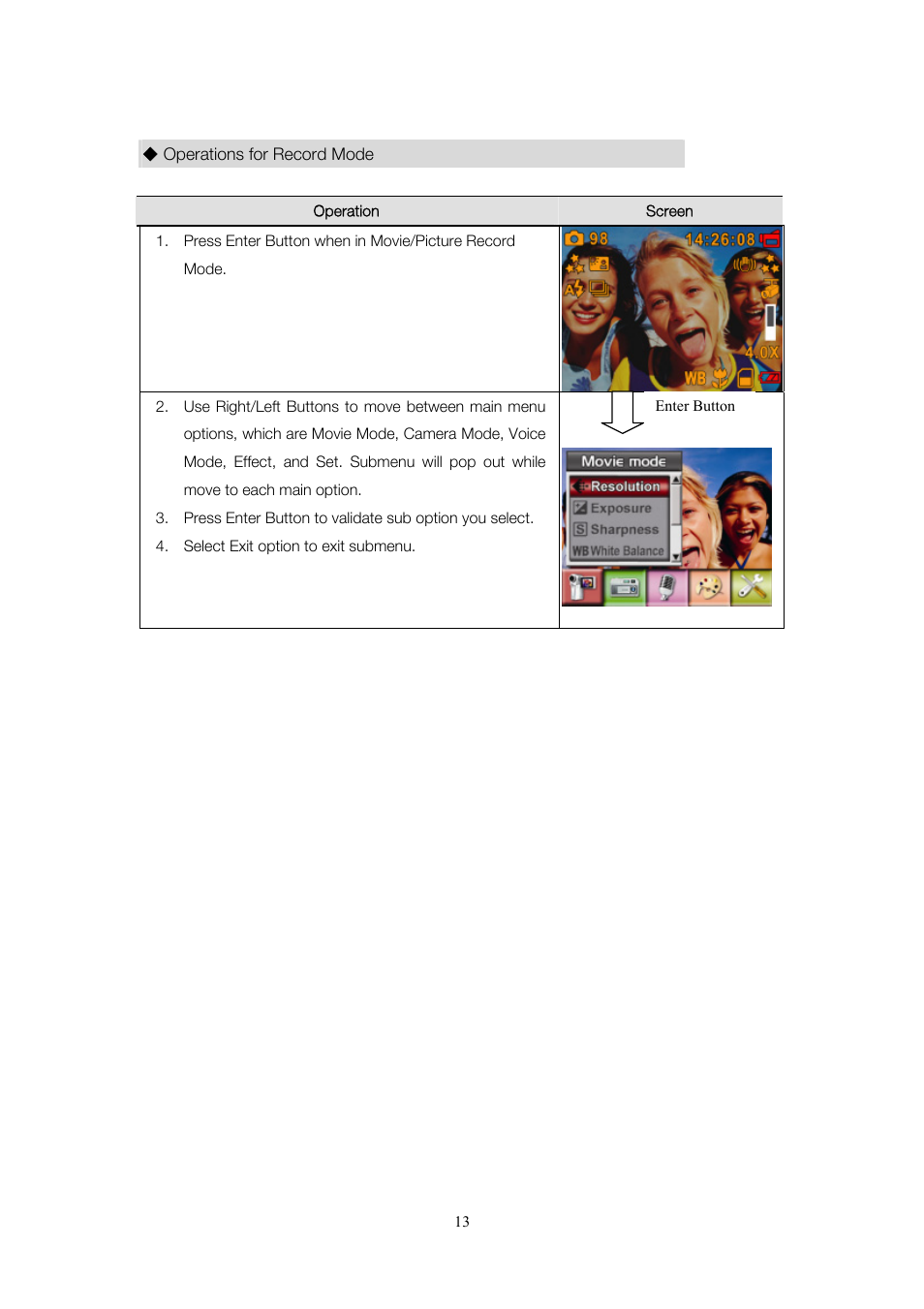 ◆ Operations for Record Mode

| Operation | Screen |
|---|---|
| 1. Press Enter Button when in Movie/Picture Record Mode. | 98 14:26:08 4.0X WB |
| 2. Use Right/Left Buttons to move between main menu options, which are Movie Mode, Camera Mode, Voice Mode, Effect, and Set. Submenu will pop out while move to each main option. 3. Press Enter Button to validate sub option you select. 4. Select Exit option to exit submenu. | Enter Button Movie mode Resolution Exposure Sharpness WB White Balance |

13